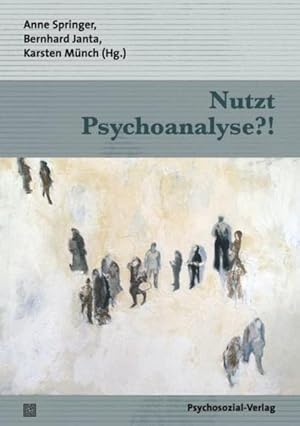 Anne Springer,
Bernhard Janta,
Karsten Münch (Hg.)

Nutzt
Psychoanalyse?!

Psychosozial-Verlag